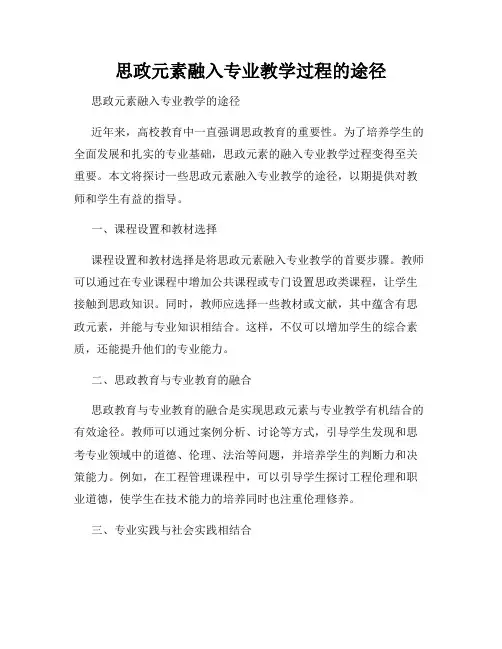 思政元素融入专业教学过程的途径

思政元素融入专业教学的途径

近年来，高校教育中一直强调思政教育的重要性。为了培养学生的全面发展和扎实的专业基础，思政元素的融入专业教学过程变得至关重要。本文将探讨一些思政元素融入专业教学的途径，以期提供对教师和学生有益的指导。

一、课程设置和教材选择

课程设置和教材选择是将思政元素融入专业教学的首要步骤。教师可以通过在专业课程中增加公共课程或专门设置思政类课程，让学生接触到思政知识。同时，教师应选择一些教材或文献，其中蕴含有思政元素，并能与专业知识相结合。这样，不仅可以增加学生的综合素质，还能提升他们的专业能力。

二、思政教育与专业教育的融合

思政教育与专业教育的融合是实现思政元素与专业教学有机结合的有效途径。教师可以通过案例分析、讨论等方式，引导学生发现和思考专业领域中的道德、伦理、法治等问题，并培养学生的判断力和决策能力。例如，在工程管理课程中，可以引导学生探讨工程伦理和职业道德，使学生在技术能力的培养同时也注重伦理修养。

三、专业实践与社会实践相结合